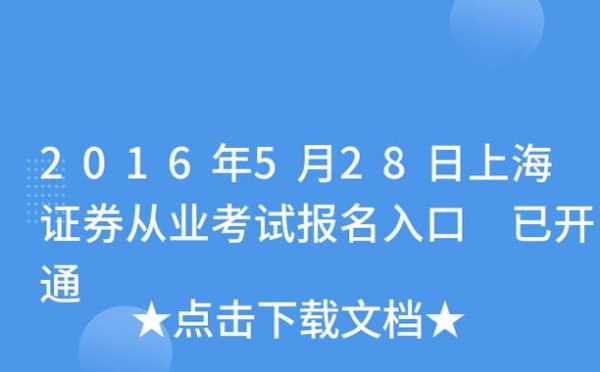 2016年5月28日上海证券从业考试报名入口 已开通

★点击下载文档★